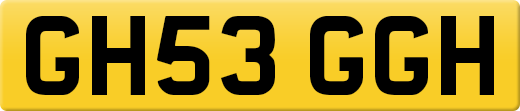 GH53 GGH